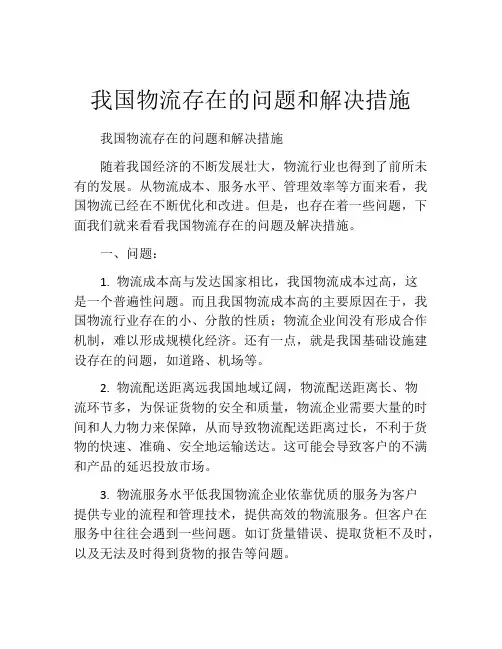 我国物流存在的问题和解决措施

我国物流存在的问题和解决措施

随着我国经济的不断发展壮大，物流行业也得到了前所未有的发展。从物流成本、服务水平、管理效率等方面来看，我国物流已经在不断优化和改进。但是，也存在着一些问题，下面我们就来看看我国物流存在的问题及解决措施。

一、问题：

1. 物流成本高与发达国家相比，我国物流成本过高，这是一个普遍性问题。而且我国物流成本高的主要原因在于，我国物流行业存在的小、分散的性质；物流企业间没有形成合作机制，难以形成规模化经济。还有一点，就是我国基础设施建设存在的问题，如道路、机场等。

2. 物流配送距离远我国地域辽阔，物流配送距离长、物流环节多，为保证货物的安全和质量，物流企业需要大量的时间和人力物力来保障，从而导致物流配送距离过长，不利于货物的快速、准确、安全地运输送达。这可能会导致客户的不满和产品的延迟投放市场。

3. 物流服务水平低我国物流企业依靠优质的服务为客户提供专业的流程和管理技术，提供高效的物流服务。但客户在服务中往往会遇到一些问题。如订货量错误、提取货柜不及时，以及无法及时得到货物的报告等问题。